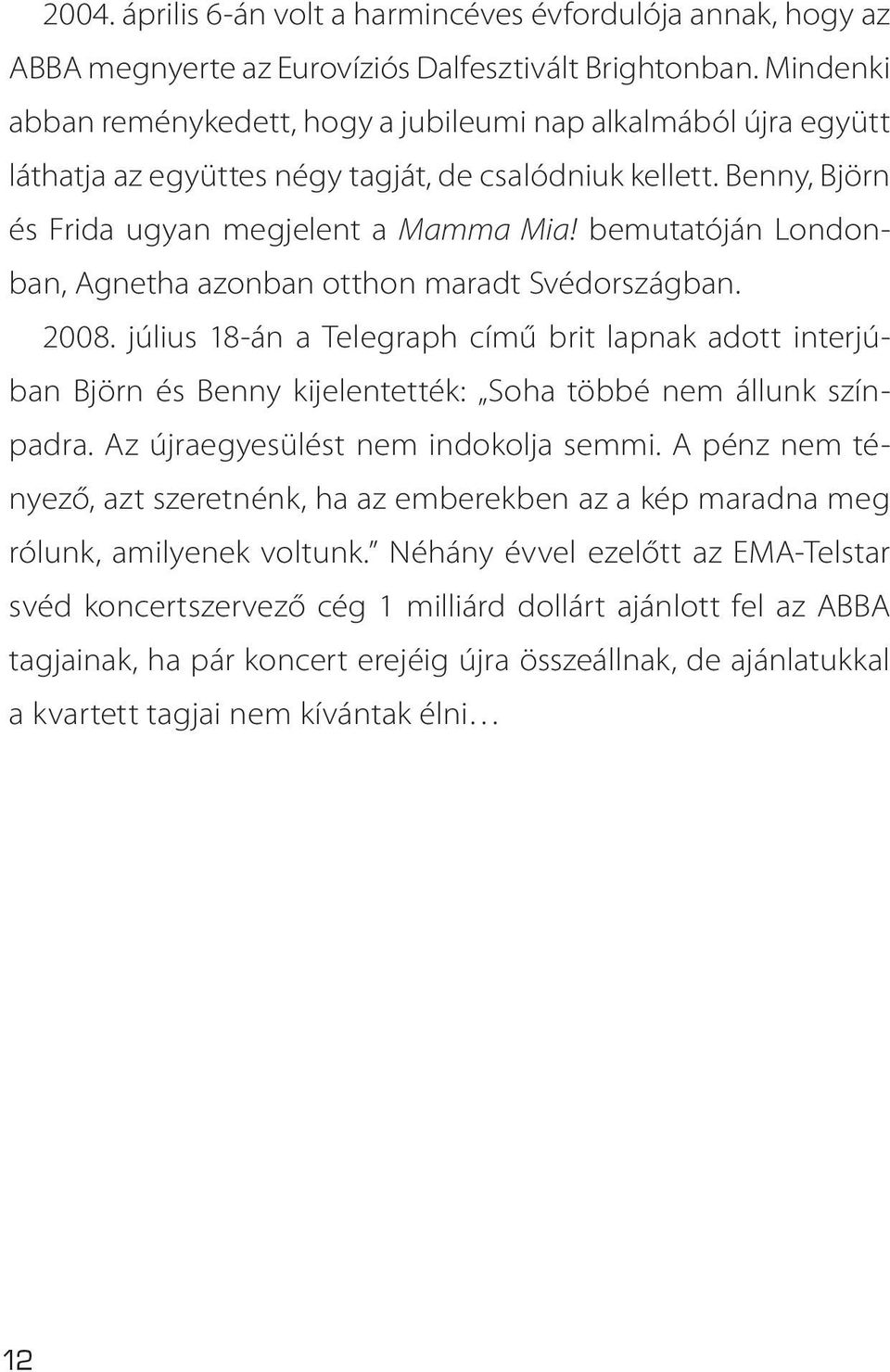 2004. április 6-án volt a harmincéves évfordulója annak, hogy az ABBA megnyerte az Eurovíziós Dalfesztivált Brightonban. Mindenki abban reménykedett, hogy a jubileumi nap alkalmából újra együtt láthatja az együttes négy tagját, de csalódniuk kellett. Benny, Björn és Frida ugyan megjelent a Mamma Mia! bemutatóján Londonban, Agnetha azonban otthon maradt Svédországban.

2008. július 18-án a Telegraph című brit lapnak adott interjúban Björn és Benny kijelentették: „Soha többé nem állunk színpadra. Az újraegyesülést nem indokolja semmi. A pénz nem tényező, azt szeretnénk, ha az emberekben az a kép maradna meg rólunk, amilyenek voltunk.” Néhány évvel ezelőtt az EMA-Telstar svéd koncertszervező cég 1 milliárd dollárt ajánlott fel az ABBA tagjainak, ha pár koncert erejéig újra összeállnak, de ajánlatukkal a kvartett tagjai nem kívántak élni…

12